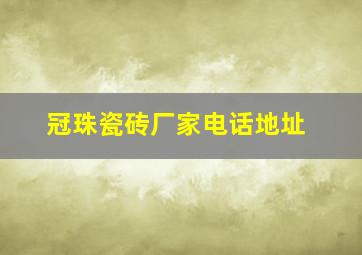 冠珠瓷砖厂家电话地址